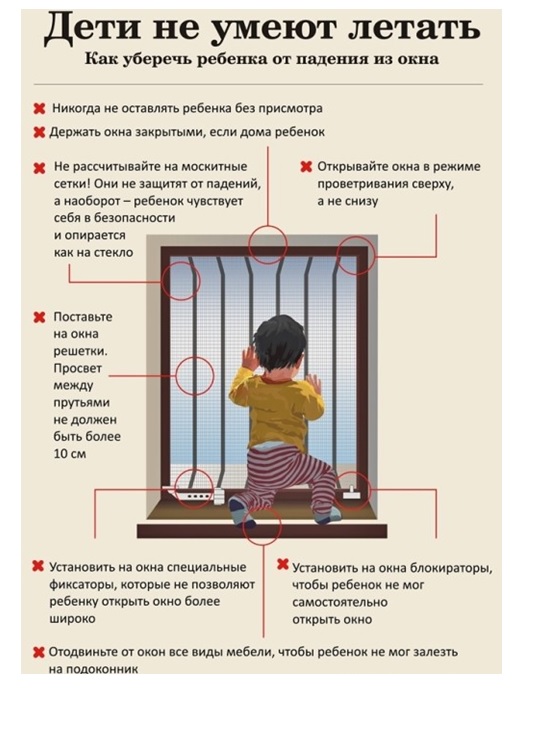 Дети не умеют летать
Как уберечь ребенка от падения из окна

✖ Никогда не оставлять ребенка без присмотра

✖ Держать окна закрытыми, если дома ребенок

✖ Не рассчитывайте на москитные сетки! Они не защитят от падений, а наоборот – ребенок чувствует себя в безопасности и опирается как на стекло

✖ Открывайте окна в режиме проветривания сверху, а не снизу

✖ Поставьте на окна решетки. Просвет между прутьями не должен быть более 10 см

✖ Установить на окна специальные фиксаторы, которые не позволяют ребенку открыть окно более широко

✖ Установить на окна блокираторы, чтобы ребенок не мог самостоятельно открыть окно

✖ Отодвиньте от окон все виды мебели, чтобы ребенок не мог залезть на подоконник